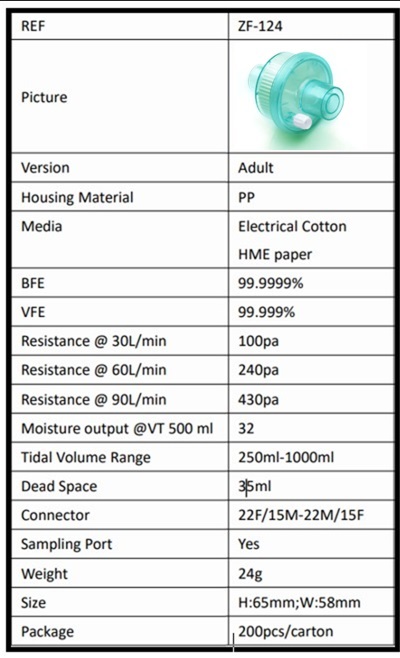 | REF | ZF-124 |
|---|---|
| Picture | |
| Version | Adult |
| Housing Material | PP |
| Media | Electrical Cotton HME paper |
| BFE | 99.9999% |
| VFE | 99.999% |
| Resistance @ 30L/min | 100pa |
| Resistance @ 60L/min | 240pa |
| Resistance @ 90L/min | 430pa |
| Moisture output @VT 500 ml | 32 |
| Tidal Volume Range | 250ml-1000ml |
| Dead Space | 35ml |
| Connector | 22F/15M-22M/15F |
| Sampling Port | Yes |
| Weight | 24g |
| Size | H:65mm;W:58mm |
| Package | 200pcs/carton |